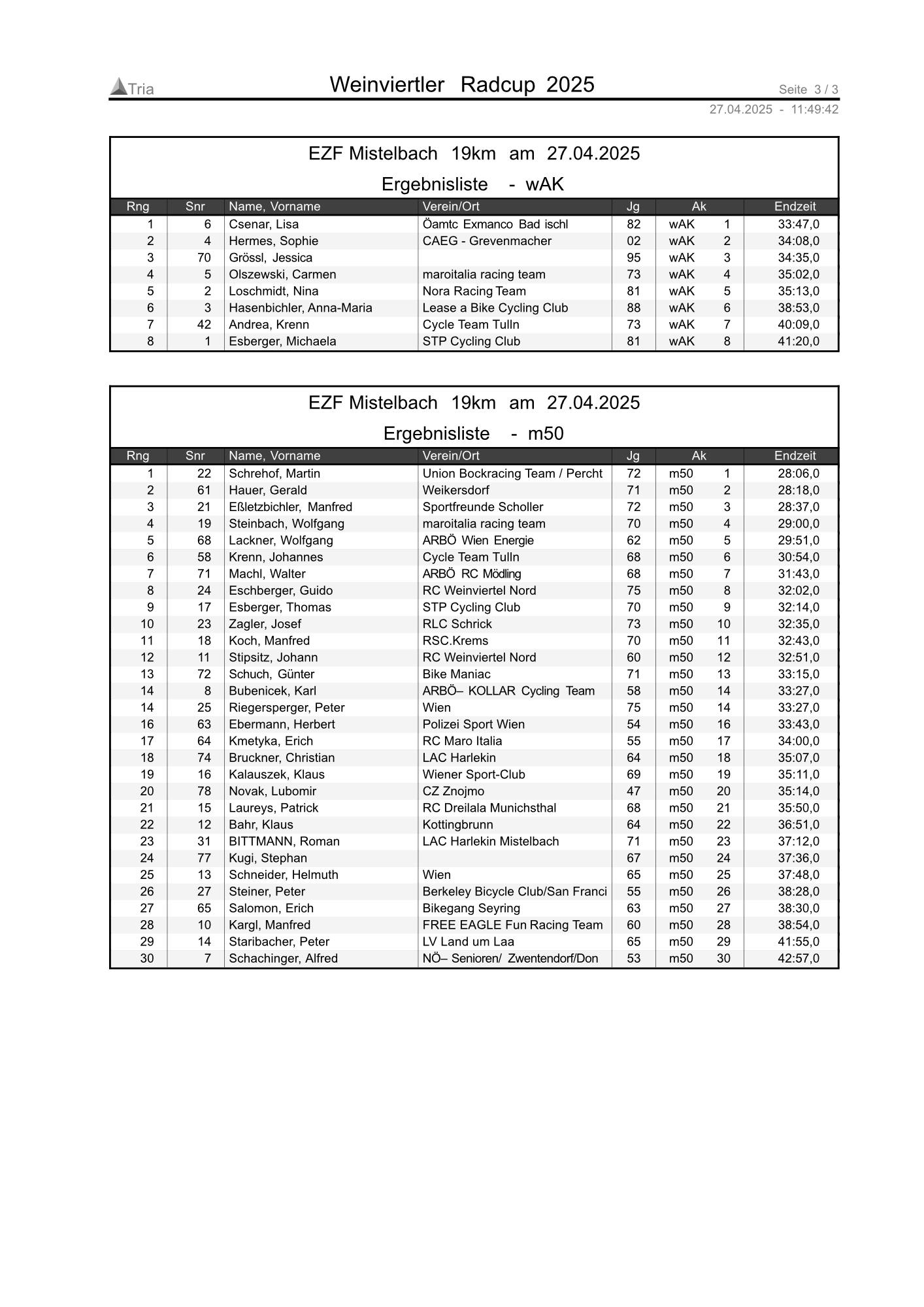 Tria

Weinviertler Radcup 2025

Seite 3 / 3

27.04.2025 - 11:49:42

EZF Mistelbach 19km am 27.04.2025

Ergebnisliste - wAK

| Rng | Snr | Name, Vorname | Verein/Ort | Jg | Ak | | Endzeit |
|---|---|---|---|---|---|---|---|
| 1 | 6 | Csenar, Lisa | Öamtc Exmanco Bad ischl | 82 | wAK | 1 | 33:47,0 |
| 2 | 4 | Hermes, Sophie | CAEG - Grevenmacher | 02 | wAK | 2 | 34:08,0 |
| 3 | 70 | Grössl, Jessica | | 95 | wAK | 3 | 34:35,0 |
| 4 | 5 | Olszewski, Carmen | maroitalia racing team | 73 | wAK | 4 | 35:02,0 |
| 5 | 2 | Loschmidt, Nina | Nora Racing Team | 81 | wAK | 5 | 35:13,0 |
| 6 | 3 | Hasenbichler, Anna-Maria | Lease a Bike Cycling Club | 88 | wAK | 6 | 38:53,0 |
| 7 | 42 | Andrea, Krenn | Cycle Team Tulln | 73 | wAK | 7 | 40:09,0 |
| 8 | 1 | Esberger, Michaela | STP Cycling Club | 81 | wAK | 8 | 41:20,0 |

EZF Mistelbach 19km am 27.04.2025

Ergebnisliste - m50

| Rng | Snr | Name, Vorname | Verein/Ort | Jg | Ak | | Endzeit |
|---|---|---|---|---|---|---|---|
| 1 | 22 | Schrehof, Martin | Union Bockracing Team / Percht | 72 | m50 | 1 | 28:06,0 |
| 2 | 61 | Hauer, Gerald | Weikersdorf | 71 | m50 | 2 | 28:18,0 |
| 3 | 21 | Eßletzbichler, Manfred | Sportfreunde Scholler | 72 | m50 | 3 | 28:37,0 |
| 4 | 19 | Steinbach, Wolfgang | maroitalia racing team | 70 | m50 | 4 | 29:00,0 |
| 5 | 68 | Lackner, Wolfgang | ARBÖ Wien Energie | 62 | m50 | 5 | 29:51,0 |
| 6 | 58 | Krenn, Johannes | Cycle Team Tulln | 68 | m50 | 6 | 30:54,0 |
| 7 | 71 | Machl, Walter | ARBÖ RC Mödling | 68 | m50 | 7 | 31:43,0 |
| 8 | 24 | Eschberger, Guido | RC Weinviertel Nord | 75 | m50 | 8 | 32:02,0 |
| 9 | 17 | Esberger, Thomas | STP Cycling Club | 70 | m50 | 9 | 32:14,0 |
| 10 | 23 | Zagler, Josef | RLC Schrick | 73 | m50 | 10 | 32:35,0 |
| 11 | 18 | Koch, Manfred | RSC.Krems | 70 | m50 | 11 | 32:43,0 |
| 12 | 11 | Stipsitz, Johann | RC Weinviertel Nord | 60 | m50 | 12 | 32:51,0 |
| 13 | 72 | Schuch, Günter | Bike Maniac | 71 | m50 | 13 | 33:15,0 |
| 14 | 8 | Bubenicek, Karl | ARBÖ– KOLLAR Cycling Team | 58 | m50 | 14 | 33:27,0 |
| 14 | 25 | Riegersperger, Peter | Wien | 75 | m50 | 14 | 33:27,0 |
| 16 | 63 | Ebermann, Herbert | Polizei Sport Wien | 54 | m50 | 16 | 33:43,0 |
| 17 | 64 | Kmetyka, Erich | RC Maro Italia | 55 | m50 | 17 | 34:00,0 |
| 18 | 74 | Bruckner, Christian | LAC Harlekin | 64 | m50 | 18 | 35:07,0 |
| 19 | 16 | Kalauszek, Klaus | Wiener Sport-Club | 69 | m50 | 19 | 35:11,0 |
| 20 | 78 | Novak, Lubomir | CZ Znojmo | 47 | m50 | 20 | 35:14,0 |
| 21 | 15 | Laureys, Patrick | RC Dreilala Munichsthal | 68 | m50 | 21 | 35:50,0 |
| 22 | 12 | Bahr, Klaus | Kottingbrunn | 64 | m50 | 22 | 36:51,0 |
| 23 | 31 | BITTMANN, Roman | LAC Harlekin Mistelbach | 71 | m50 | 23 | 37:12,0 |
| 24 | 77 | Kugi, Stephan | | 67 | m50 | 24 | 37:36,0 |
| 25 | 13 | Schneider, Helmuth | Wien | 65 | m50 | 25 | 37:48,0 |
| 26 | 27 | Steiner, Peter | Berkeley Bicycle Club/San Franci | 55 | m50 | 26 | 38:28,0 |
| 27 | 65 | Salomon, Erich | Bikegang Seyring | 63 | m50 | 27 | 38:30,0 |
| 28 | 10 | Kargl, Manfred | FREE EAGLE Fun Racing Team | 60 | m50 | 28 | 38:54,0 |
| 29 | 14 | Staribacher, Peter | LV Land um Laa | 65 | m50 | 29 | 41:55,0 |
| 30 | 7 | Schachinger, Alfred | NÖ– Senioren/ Zwentendorf/Don | 53 | m50 | 30 | 42:57,0 |